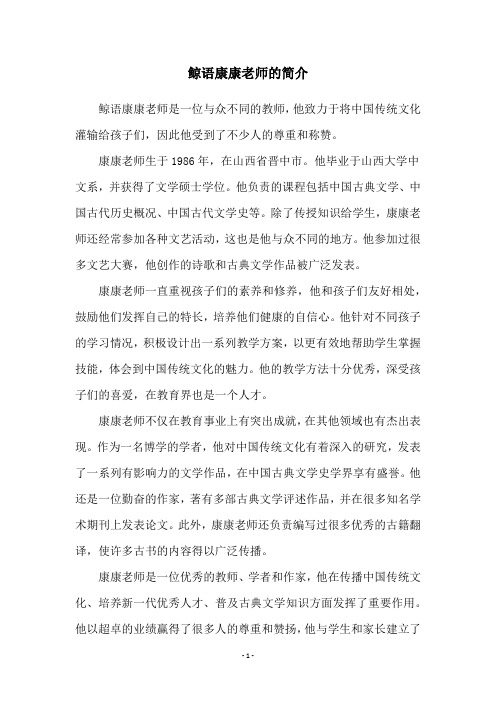 鲸语康康老师的简介

鲸语康康老师是一位与众不同的教师，他致力于将中国传统文化灌输给孩子们，因此他受到了不少人的尊重和称赞。

康康老师生于 1986 年，在山西省晋中市。他毕业于山西大学中文系，并获得了文学硕士学位。他负责的课程包括中国古典文学、中国古代历史概况、中国古代文学史等。除了传授知识给学生，康康老师还经常参加各种文艺活动，这也是他与众不同的地方。他参加过很多文艺大赛，他创作的诗歌和古典文学作品被广泛发表。

康康老师一直重视孩子们的素养和修养，他和孩子们友好相处，鼓励他们发挥自己的特长，培养他们健康的自信心。他针对不同孩子的学习情况，积极设计出一系列教学方案，以更有效地帮助学生掌握技能，体会到中国传统文化的魅力。他的教学方法十分优秀，深受孩子们的喜爱，在教育界也是一个人才。

康康老师不仅在教育事业上有突出成就，在其他领域也有杰出表现。作为一名博学的学者，他对中国传统文化有着深入的研究，发表了一系列有影响力的文学作品，在中国古典文学史学界享有盛誉。他还是一位勤奋的作家，著有多部古典文学评述作品，并在很多知名学术期刊上发表论文。此外，康康老师还负责编写过很多优秀的古籍翻译，使许多古书的内容得以广泛传播。

康康老师是一位优秀的教师、学者和作家，他在传播中国传统文化、培养新一代优秀人才、普及古典文学知识方面发挥了重要作用。他以超卓的业绩赢得了很多人的尊重和赞扬，他与学生和家长建立了

- 1 -